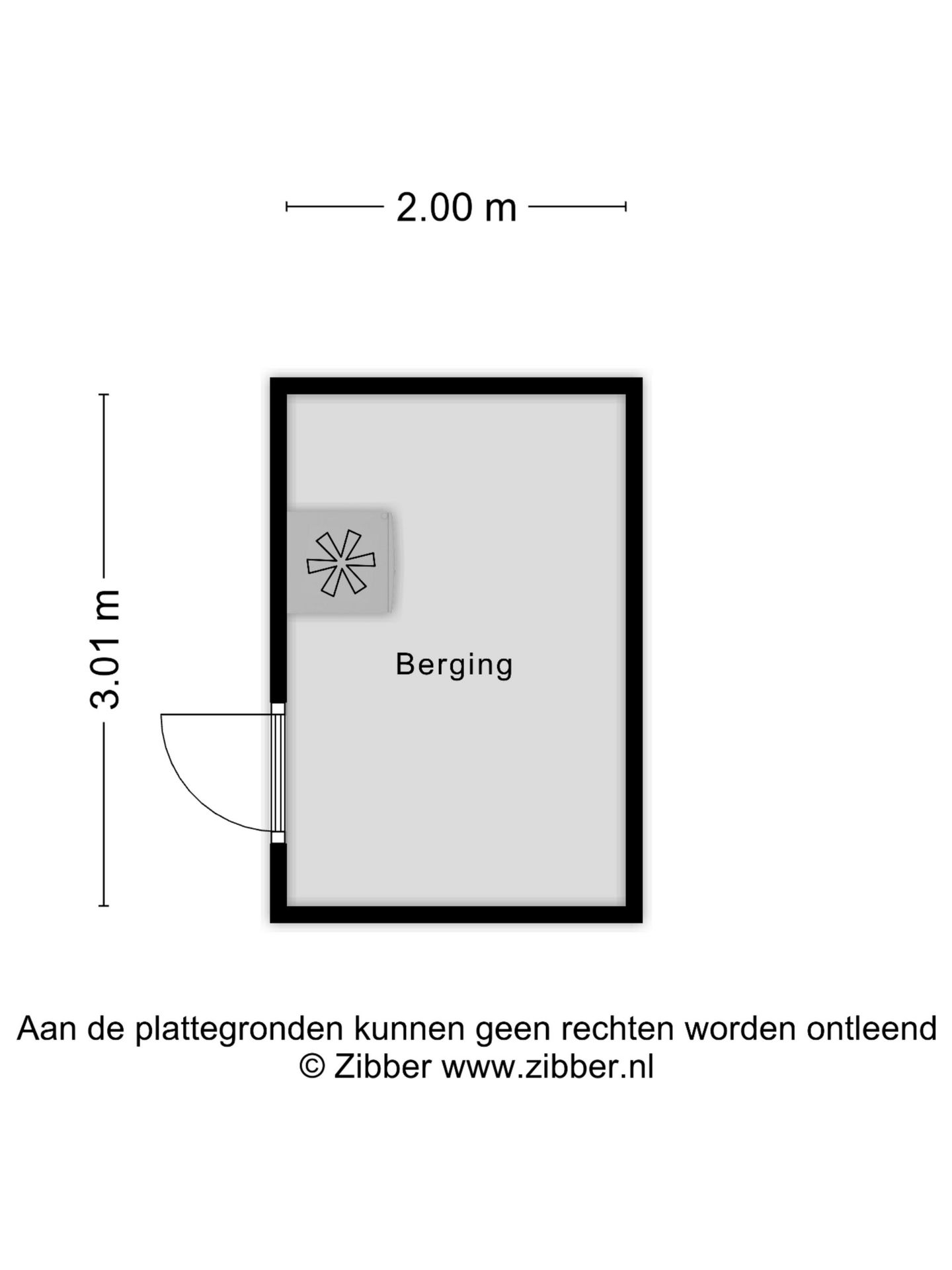 2.00 m

3.01 m

Berging

Aan de plattegronden kunnen geen rechten worden ontleend
© Zibber www.zibber.nl